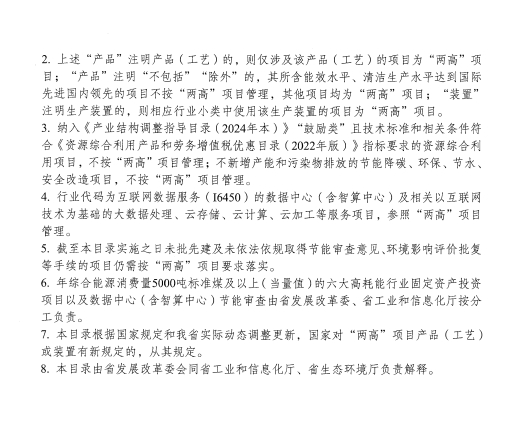 2. 上述“产品”注明产品（工艺）的，则仅涉及该产品（工艺）的项目为“两高”项目；“产品”注明“不包括”“除外”的，其所含能效水平、清洁生产水平达到国际先进国内领先的项目不按“两高”项目管理，其他项目均为“两高”项目；“装置”注明生产装置的，则相应行业小类中使用该生产装置的项目为“两高”项目。
3. 纳入《产业结构调整指导目录（2024年本）》“鼓励类”且技术标准和相关条件符合《资源综合利用产品和劳务增值税优惠目录（2022年版）》指标要求的资源综合利用项目，不按“两高”项目管理；不新增产能和污染物排放的节能降碳、环保、节水、安全改造项目，不按“两高”项目管理。
4. 行业代码为互联网数据服务（I6450）的数据中心（含智算中心）及相关以互联网技术为基础的大数据处理、云存储、云计算、云加工等服务项目，参照“两高”项目管理。
5. 截至本目录实施之日未批先建及未依法依规取得节能审查意见、环境影响评价批复等手续的项目仍需按“两高”项目要求落实。
6. 年综合能源消费量5000吨标准煤及以上（当量值）的六大高耗能行业固定资产投资项目以及数据中心（含智算中心）节能审查由省发展改革委、省工业和信息化厅按分工负责。
7. 本目录根据国家规定和我省实际动态调整更新，国家对“两高”项目产品（工艺）或装置有新规定的，从其规定。
8. 本目录由省发展改革委会同省工业和信息化厅、省生态环境厅负责解释。